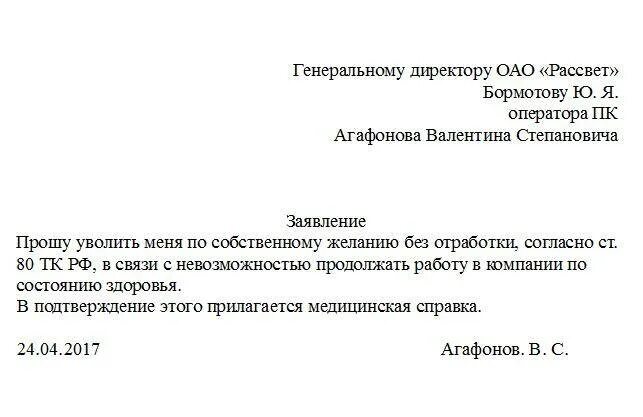 Генеральному директору ОАО «Рассвет»
Бормотову Ю. Я.
оператора ПК
Агафонова Валентина Степановича

Заявление

Прошу уволить меня по собственному желанию без отработки, согласно ст. 80 ТК РФ, в связи с невозможностью продолжать работу в компании по состоянию здоровья.

В подтверждение этого прилагается медицинская справка.

24.04.2017 Агафонов. В. С.